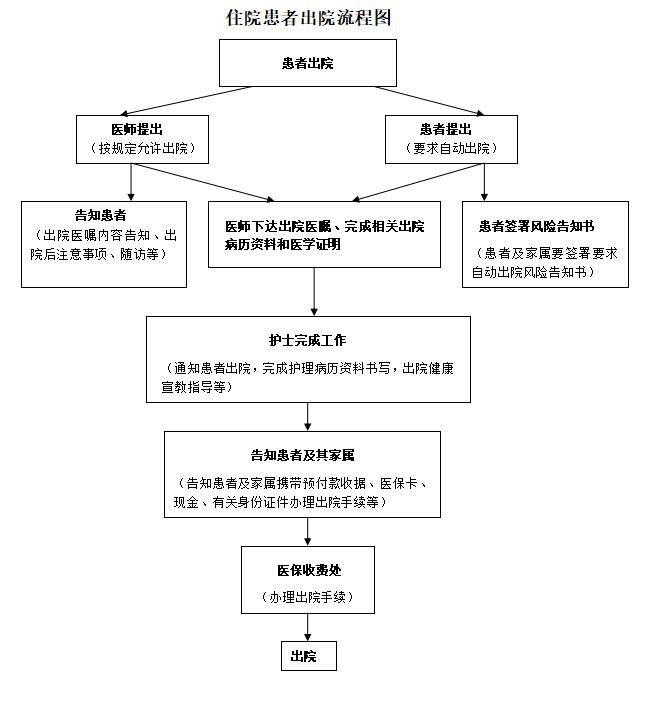 住院患者出院流程图

患者出院

医师提出
（按规定允许出院）

患者提出
（要求自动出院）

告知患者
（出院医嘱内容告知、出院后注意事项、随访等）

医师下达出院医嘱、完成相关出院病历资料和医学证明

患者签署风险告知书
（患者及家属要签署要求自动出院风险告知书）

护士完成工作
（通知患者出院，完成护理病历资料书写，出院健康宣教指导等）

告知患者及其家属
（告知患者及家属携带预付款收据、医保卡、现金、有关身份证件办理出院手续等）

医保收费处
（办理出院手续）

出院